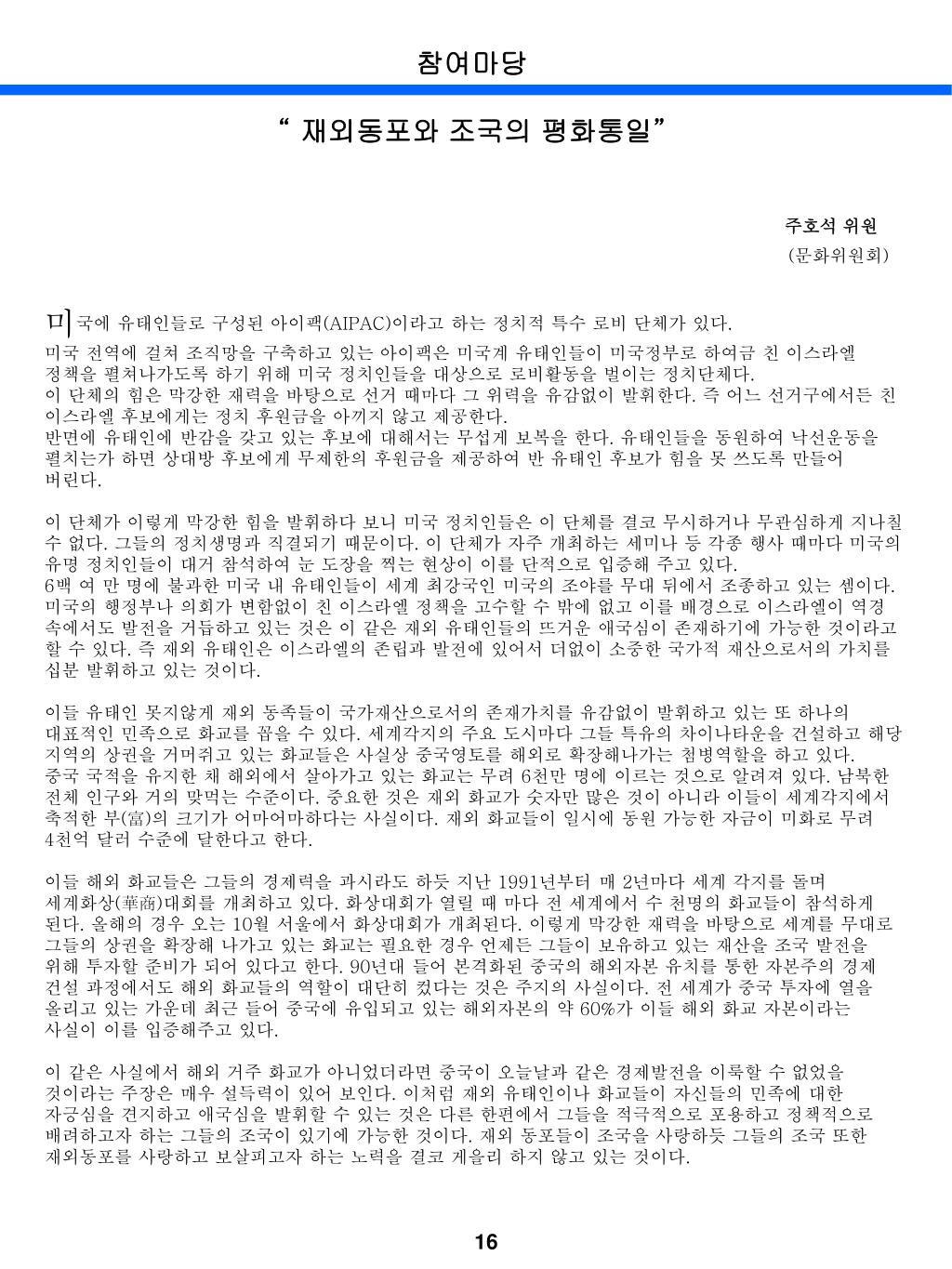 참여마당

“ 재외동포와 조국의 평화통일”

주호석 위원
(문화위원회)

미국에 유태인들로 구성된 아이팩(AIPAC)이라고 하는 정치적 특수 로비 단체가 있다.
미국 전역에 걸쳐 조직망을 구축하고 있는 아이팩은 미국계 유태인들이 미국정부로 하여금 친 이스라엘 정책을 펼쳐나가도록 하기 위해 미국 정치인들을 대상으로 로비활동을 벌이는 정치단체다.
이 단체의 힘은 막강한 재력을 바탕으로 선거 때마다 그 위력을 유감없이 발휘한다. 즉 어느 선거구에서든 친 이스라엘 후보에게는 정치 후원금을 아끼지 않고 제공한다.
반면에 유태인에 반감을 갖고 있는 후보에 대해서는 무섭게 보복을 한다. 유태인들을 동원하여 낙선운동을 펼치는가 하면 상대방 후보에게 무제한의 후원금을 제공하여 반 유태인 후보가 힘을 못 쓰도록 만들어 버린다.

이 단체가 이렇게 막강한 힘을 발휘하다 보니 미국 정치인들은 이 단체를 결코 무시하거나 무관심하게 지나칠 수 없다. 그들의 정치생명과 직결되기 때문이다. 이 단체가 자주 개최하는 세미나 등 각종 행사 때마다 미국의 유명 정치인들이 대거 참석하여 눈 도장을 찍는 현상이 이를 단적으로 입증해 주고 있다.
6백 여 만 명에 불과한 미국 내 유태인들이 세계 최강국인 미국의 조야를 무대 뒤에서 조종하고 있는 셈이다.
미국의 행정부나 의회가 변함없이 친 이스라엘 정책을 고수할 수 밖에 없고 이를 배경으로 이스라엘이 역경 속에서도 발전을 거듭하고 있는 것은 이 같은 재외 유태인들의 뜨거운 애국심이 존재하기에 가능한 것이라고 할 수 있다. 즉 재외 유태인은 이스라엘의 존립과 발전에 있어서 더없이 소중한 국가적 재산으로서의 가치를 십분 발휘하고 있는 것이다.

이들 유태인 못지않게 재외 동족들이 국가재산으로서의 존재가치를 유감없이 발휘하고 있는 또 하나의 대표적인 민족으로 화교를 꼽을 수 있다. 세계각지의 주요 도시마다 그들 특유의 차이나타운을 건설하고 해당 지역의 상권을 거머쥐고 있는 화교들은 사실상 중국영토를 해외로 확장해나가는 첨병역할을 하고 있다.
중국 국적을 유지한 채 해외에서 살아가고 있는 화교는 무려 6천만 명에 이르는 것으로 알려져 있다. 남북한 전체 인구와 거의 맞먹는 수준이다. 중요한 것은 재외 화교가 숫자만 많은 것이 아니라 이들이 세계각지에서 축적한 부(富)의 크기가 어마어마하다는 사실이다. 재외 화교들이 일시에 동원 가능한 자금이 미화로 무려 4천억 달러 수준에 달한다고 한다.

이들 해외 화교들은 그들의 경제력을 과시라도 하듯 지난 1991년부터 매 2년마다 세계 각지를 돌며 세계화상(華商)대회를 개최하고 있다. 화상대회가 열릴 때 마다 전 세계에서 수 천명의 화교들이 참석하게 된다. 올해의 경우 오는 10월 서울에서 화상대회가 개최된다. 이렇게 막강한 재력을 바탕으로 세계를 무대로 그들의 상권을 확장해 나가고 있는 화교는 필요한 경우 언제든 그들이 보유하고 있는 재산을 조국 발전을 위해 투자할 준비가 되어 있다고 한다. 90년대 들어 본격화된 중국의 해외자본 유치를 통한 자본주의 경제 건설 과정에서도 해외 화교들의 역할이 대단히 컸다는 것은 주지의 사실이다. 전 세계가 중국 투자에 열을 올리고 있는 가운데 최근 들어 중국에 유입되고 있는 해외자본의 약 60%가 이들 해외 화교 자본이라는 사실이 이를 입증해주고 있다.

이 같은 사실에서 해외 거주 화교가 아니었더라면 중국이 오늘날과 같은 경제발전을 이룩할 수 없었을 것이라는 주장은 매우 설득력이 있어 보인다. 이처럼 재외 유태인이나 화교들이 자신들의 민족에 대한 자긍심을 견지하고 애국심을 발휘할 수 있는 것은 다른 한편에서 그들을 적극적으로 포용하고 정책적으로 배려하고자 하는 그들의 조국이 있기에 가능한 것이다. 재외 동포들이 조국을 사랑하듯 그들의 조국 또한 재외동포를 사랑하고 보살피고자 하는 노력을 결코 게을리 하지 않고 있는 것이다.

16